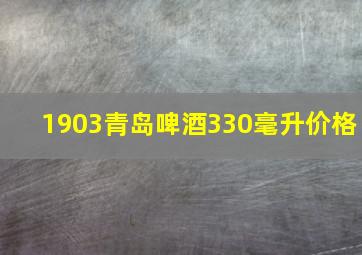 1903青岛啤酒330毫升价格